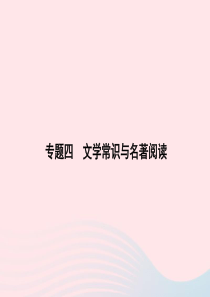 专题四　文学常识与名著阅读